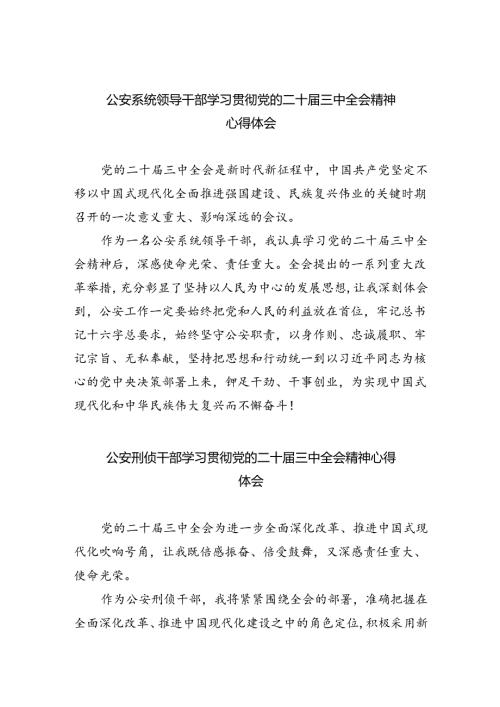 公安系统领导干部学习贯彻党的二十届三中全会精神心得体会

党的二十届三中全会是新时代新征程中，中国共产党坚定不移以中国式现代化全面推进强国建设、民族复兴伟业的关键时期召开的一次意义重大、影响深远的会议。

作为一名公安系统领导干部，我认真学习党的二十届三中全会精神后，深感使命光荣、责任重大。全会提出的一系列重大改革举措，充分彰显了坚持以人民为中心的发展思想，让我深刻体会到，公安工作一定要始终把党和人民的利益放在首位，牢记总书记十六字总要求，始终坚守公安职责，以身作则、忠诚履职、牢记宗旨、无私奉献，坚持把思想和行动统一到以习近平同志为核心的党中央决策部署上来，铆足干劲、干事创业，为实现中国式现代化和中华民族伟大复兴而不懈奋斗！

公安刑侦干部学习贯彻党的二十届三中全会精神心得体会

党的二十届三中全会为进一步全面深化改革、推进中国式现代化吹响号角，让我既倍感振奋、倍受鼓舞，又深感责任重大、使命光荣。

作为公安刑侦干部，我将紧紧围绕全会的部署，准确把握在全面深化改革、推进中国现代化建设之中的角色定位，积极采用新